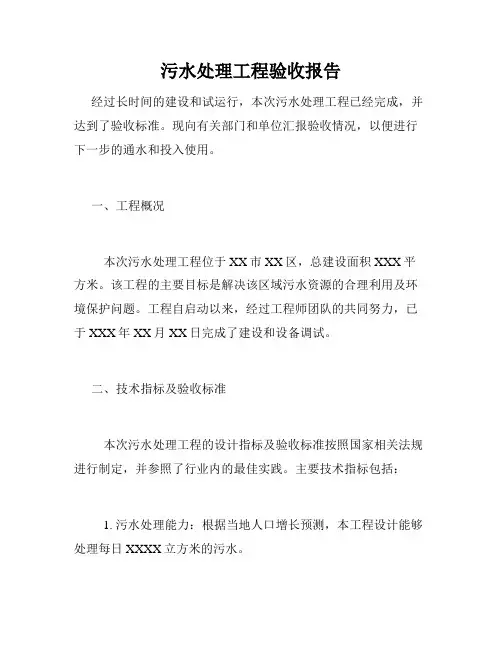 污水处理工程验收报告

经过长时间的建设和试运行，本次污水处理工程已经完成，并达到了验收标准。现向有关部门和单位汇报验收情况，以便进行下一步的通水和投入使用。

一、工程概况

本次污水处理工程位于XX市XX区，总建设面积XXX平方米。该工程的主要目标是解决该区域污水资源的合理利用及环境保护问题。工程自启动以来，经过工程师团队的共同努力，已于XXX年XX月XX日完成了建设和设备调试。

二、技术指标及验收标准

本次污水处理工程的设计指标及验收标准按照国家相关法规进行制定，并参照了行业内的最佳实践。主要技术指标包括：

1. 污水处理能力：根据当地人口增长预测，本工程设计能够处理每日XXXX立方米的污水。